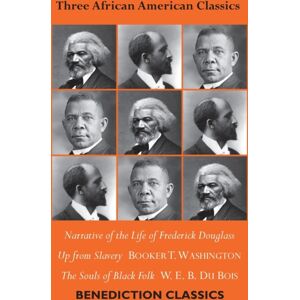 Three African American Classics

Narrative of the Life of Frederick Douglass

Up from Slavery BOOKER T. WASHINGTON

The Souls of Black Folk W. E. B. DU BOIS

BENEDICTION CLASSICS